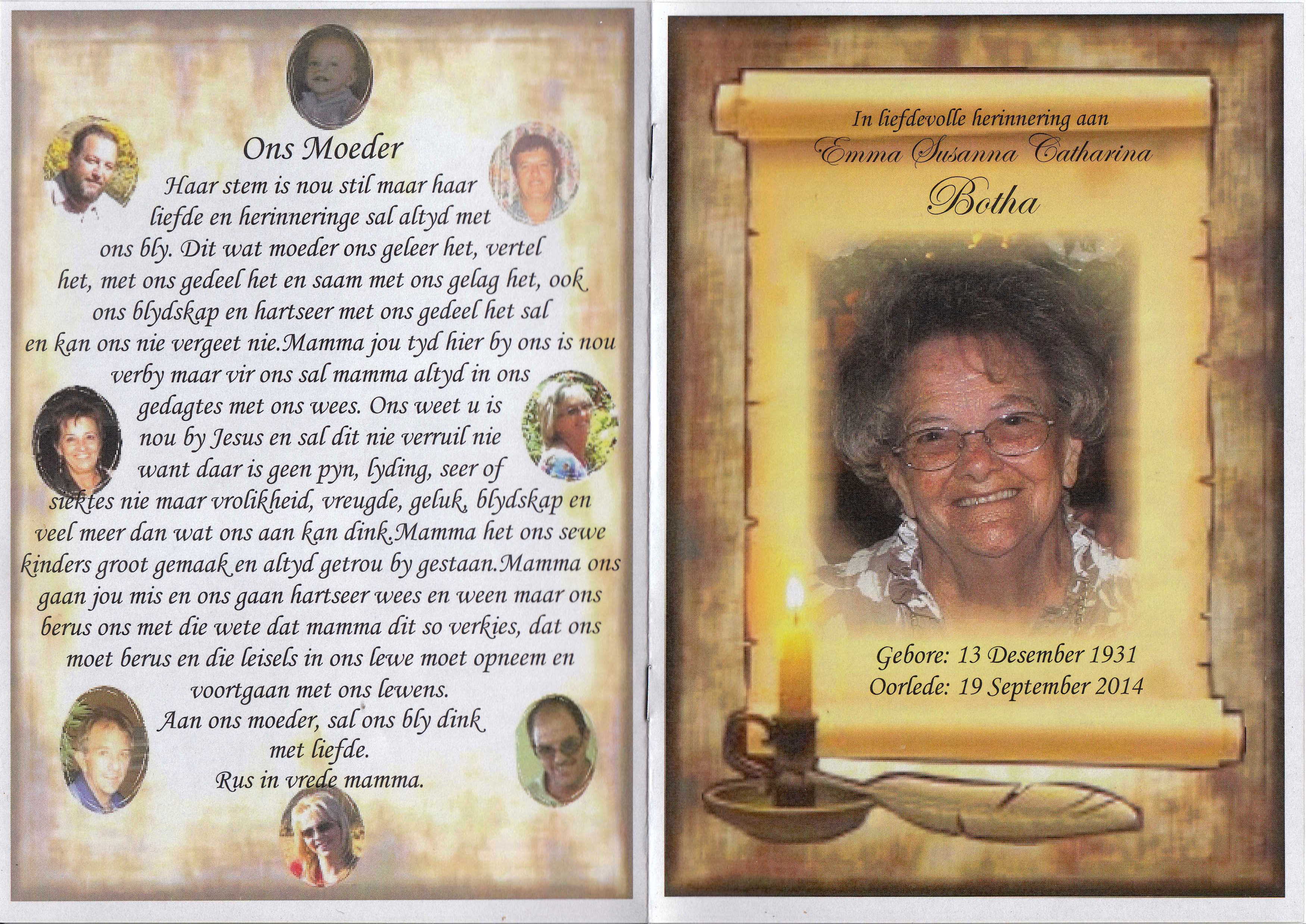 Ons Moeder

Haar stem is nou stil maar haar liefde en herinneringe sal altyd met ons bly. Dit wat moeder ons geleer het, vertel het, met ons gedeel het en saam met ons gelag het, ook ons blydskap en hartseer met ons gedeel het sal en kan ons nie vergeet nie.Mamma jou tyd hier by ons is nou verby maar vir ons sal mamma altyd in ons gedagtes met ons wees. Ons weet u is nou by Jesus en sal dit nie verruil nie want daar is geen pyn, lyding, seer of siektes nie maar vrolikheid, vreugde, geluk, blydskap en veel meer dan wat ons aan kan dink.Mamma het ons sewe kinders groot gemaak en altyd getrou by gestaan.Mamma ons gaan jou mis en ons gaan hartseer wees en ween maar ons berus ons met die wete dat mamma dit so verkies, dat ons moet berus en die leisels in ons lewe moet opneem en voortgaan met ons lewens.

Aan ons moeder, sal ons bly dink
met liefde.
Rus in vrede mamma.

In liefdevolle herinnering aan
Emma Susanna Catharina
Botha

Gebore: 13 Desember 1931
Oorlede: 19 September 2014